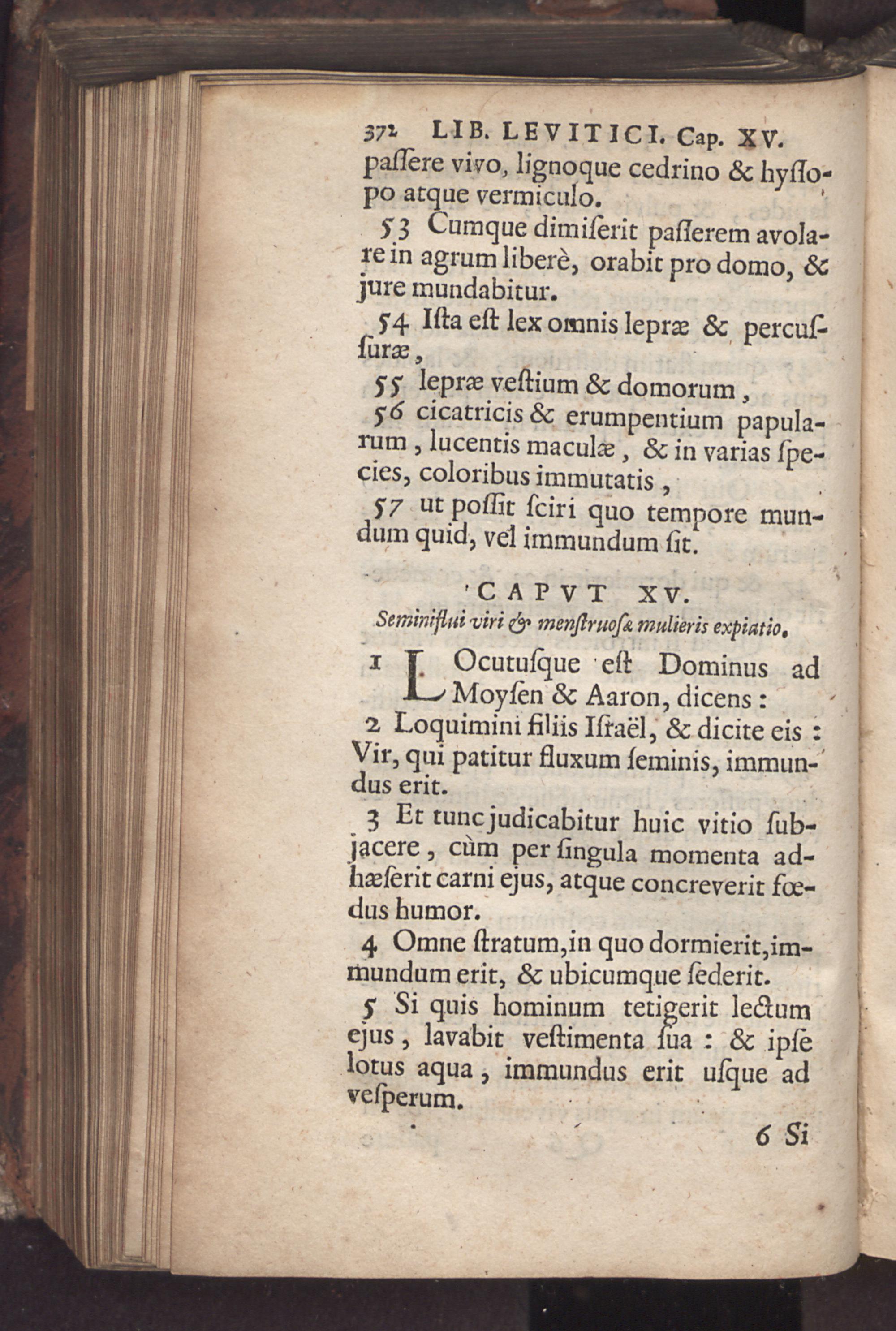 372 LIB. LEVITICI. Cap. XV.

paſſere vivo, lignoque cedrino & hyſſopo atque vermiculo.

53 Cumque dimiſerit paſſerem avolare in agrum liberè, orabit pro domo, & jure mundabitur.

54 Iſta eſt lex omnis lepræ & percuſſuræ,

55 lepræ veſtium & domorum,

56 cicatricis & erumpentium papularum, lucentis maculæ, & in varias ſpecies, coloribus immutatis,

57 ut poſſit ſciri quo tempore mundum quid, vel immundum ſit.

CAPVT XV.

Seminiflui viri & menſtruoſæ mulieris expiatio.

1 LOcutuſque eſt Dominus ad Moyſen & Aaron, dicens:

2 Loquimini filiis Iſraël, & dicite eis: Vir, qui patitur fluxum ſeminis, immundus erit.

3 Et tunc judicabitur huic vitio ſubjacere, cùm per ſingula momenta adhæſerit carni ejus, atque concreverit fœdus humor.

4 Omne ſtratum, in quo dormierit, immundum erit, & ubicumque ſederit.

5 Si quis hominum tetigerit lectum ejus, lavabit veſtimenta ſua: & ipſe lotus aqua, immundus erit uſque ad veſperum.

6 Si